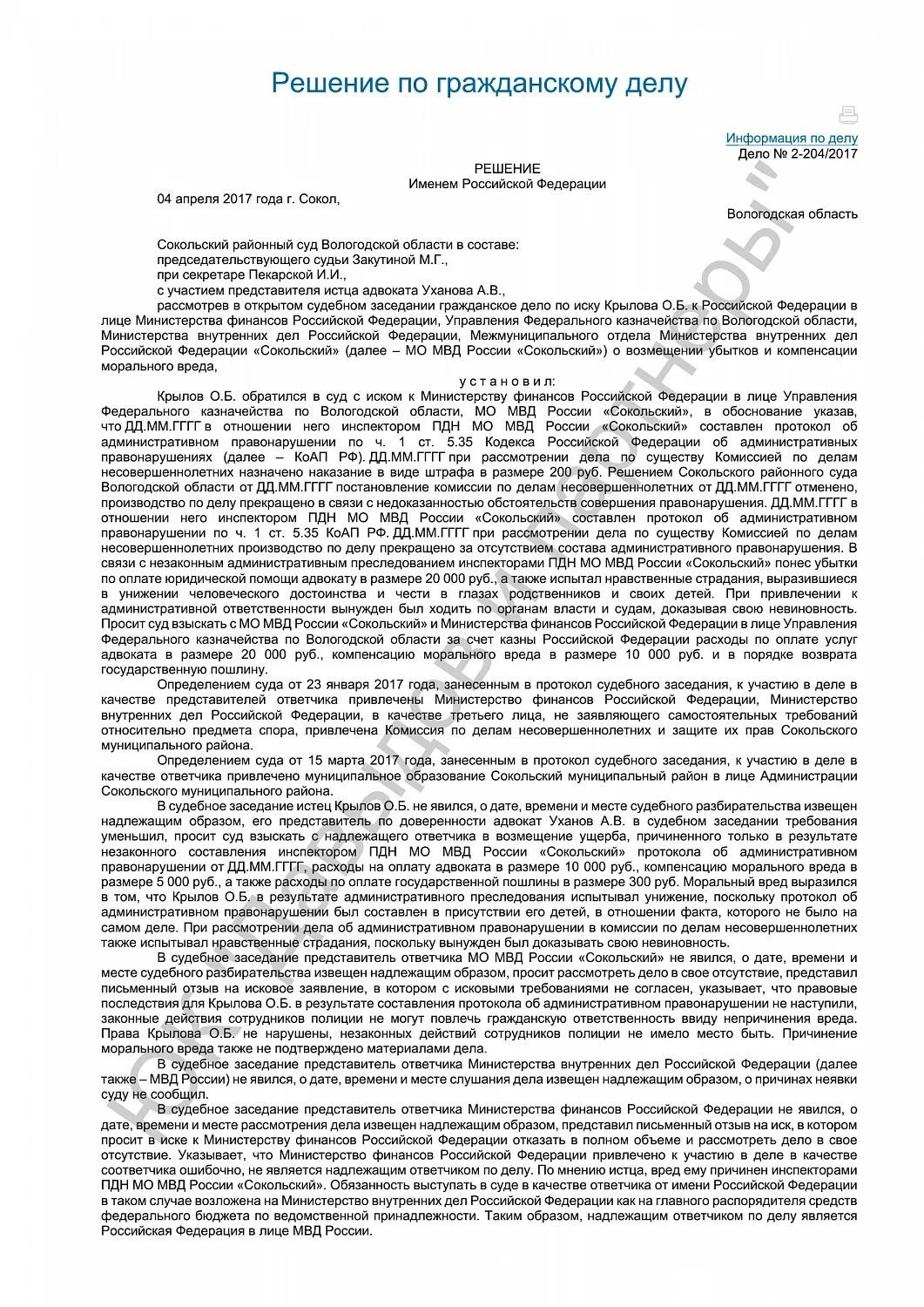 Решение по гражданскому делу

Информация по делу
Дело № 2-204/2017

РЕШЕНИЕ
Именем Российской Федерации

04 апреля 2017 года г. Сокол,

Вологодская область

Сокольский районный суд Вологодской области в составе:
председательствующего судьи Закутиной М.Г.,
при секретаре Пекарской И.И.,
с участием представителя истца адвоката Уханова А.В.,
рассмотрев в открытом судебном заседании гражданское дело по иску Крылова О.Б. к Российской Федерации в лице Министерства финансов Российской Федерации, Управления Федерального казначейства по Вологодской области, Министерства внутренних дел Российской Федерации, Межмуниципального отдела Министерства внутренних дел Российской Федерации «Сокольский» (далее – МО МВД России «Сокольский») о возмещении убытков и компенсации морального вреда,

у с т а н о в и л:
Крылов О.Б. обратился в суд с иском к Министерству финансов Российской Федерации в лице Управления Федерального казначейства по Вологодской области, МО МВД России «Сокольский», в обоснование указав, что ДД.ММ.ГГГГ в отношении него инспектором ПДН МО МВД России «Сокольский» составлен протокол об административном правонарушении по ч. 1 ст. 5.35 Кодекса Российской Федерации об административных правонарушениях (далее – КоАП РФ). ДД.ММ.ГГГГ при рассмотрении дела по существу Комиссией по делам несовершеннолетних назначено наказание в виде штрафа в размере 200 руб. Решением Сокольского районного суда Вологодской области от ДД.ММ.ГГГГ постановление комиссии по делам несовершеннолетних от ДД.ММ.ГГГГ отменено, производство по делу прекращено в связи с недоказанностью обстоятельств совершения правонарушения. ДД.ММ.ГГГГ в отношении него инспектором ПДН МО МВД России «Сокольский» составлен протокол об административном правонарушении по ч. 1 ст. 5.35 КоАП РФ. ДД.ММ.ГГГГ при рассмотрении дела по существу Комиссией по делам несовершеннолетних производство по делу прекращено за отсутствием состава административного правонарушения. В связи с незаконным административным преследованием инспекторами ПДН МО МВД России «Сокольский» понес убытки по оплате юридической помощи адвокату в размере 20 000 руб., а также испытал нравственные страдания, выразившиеся в унижении человеческого достоинства и чести в глазах родственников и своих детей. При привлечении к административной ответственности вынужден был ходить по органам власти и судам, доказывая свою невиновность. Просит суд взыскать с МО МВД России «Сокольский» и Министерства финансов Российской Федерации в лице Управления Федерального казначейства по Вологодской области за счет казны Российской Федерации расходы по оплате услуг адвоката в размере 20 000 руб., компенсацию морального вреда в размере 10 000 руб. и в порядке возврата государственную пошлину.
Определением суда от 23 января 2017 года, занесенным в протокол судебного заседания, к участию в деле в качестве представителей ответчика привлечены Министерство финансов Российской Федерации, Министерство внутренних дел Российской Федерации, в качестве третьего лица, не заявляющего самостоятельных требований относительно предмета спора, привлечена Комиссия по делам несовершеннолетних и защите их прав Сокольского муниципального района.
Определением суда от 15 марта 2017 года, занесенным в протокол судебного заседания, к участию в деле в качестве ответчика привлечено муниципальное образование Сокольский муниципальный район в лице Администрации Сокольского муниципального района.
В судебное заседание истец Крылов О.Б. не явился, о дате, времени и месте судебного разбирательства извещен надлежащим образом, его представитель по доверенности адвокат Уханов А.В. в судебном заседании требования уменьшил, просит суд взыскать с надлежащего ответчика в возмещение ущерба, причиненного только в результате незаконного составления инспектором ПДН МО МВД России «Сокольский» протокола об административном правонарушении от ДД.ММ.ГГГГ, расходы на оплату адвоката в размере 10 000 руб., компенсацию морального вреда в размере 5 000 руб., а также расходы по оплате государственной пошлины в размере 300 руб. Моральный вред выразился в том, что Крылов О.Б. в результате административного преследования испытывал унижение, поскольку протокол об административном правонарушении был составлен в присутствии его детей, в отношении факта, которого не было на самом деле. При рассмотрении дела об административном правонарушении в комиссии по делам несовершеннолетних также испытывал нравственные страдания, поскольку вынужден был доказывать свою невиновность.
В судебное заседание представитель ответчика МО МВД России «Сокольский» не явился, о дате, времени и месте судебного разбирательства извещен надлежащим образом, просит рассмотреть дело в свое отсутствие, представил письменный отзыв на исковое заявление, в котором с исковыми требованиями не согласен, указывает, что правовые последствия для Крылова О.Б. в результате составления протокола об административном правонарушении не наступили, законные действия сотрудников полиции не могут повлечь гражданскую ответственность ввиду непричинения вреда. Права Крылова О.Б. не нарушены, незаконных действий сотрудников полиции не имело место быть. Причинение морального вреда также не подтверждено материалами дела.
В судебное заседание представитель ответчика Министерства внутренних дел Российской Федерации (далее также – МВД России) не явился, о дате, времени и месте слушания дела извещен надлежащим образом, о причинах неявки суду не сообщил.
В судебное заседание представитель ответчика Министерства финансов Российской Федерации не явился, о дате, времени и месте рассмотрения дела извещен надлежащим образом, представил письменный отзыв на иск, в котором просит в иске к Министерству финансов Российской Федерации отказать в полном объеме и рассмотреть дело в свое отсутствие. Указывает, что Министерство финансов Российской Федерации привлечено к участию в деле в качестве соответчика ошибочно, не является надлежащим ответчиком по делу. По мнению истца, вред ему причинен инспекторами ПДН МО МВД России «Сокольский». Обязанность выступать в суде в качестве ответчика от имени Российской Федерации в таком случае возложена на Министерство внутренних дел Российской Федерации как на главного распорядителя средств федерального бюджета по ведомственной принадлежности. Таким образом, надлежащим ответчиком по делу является Российская Федерация в лице МВД России.